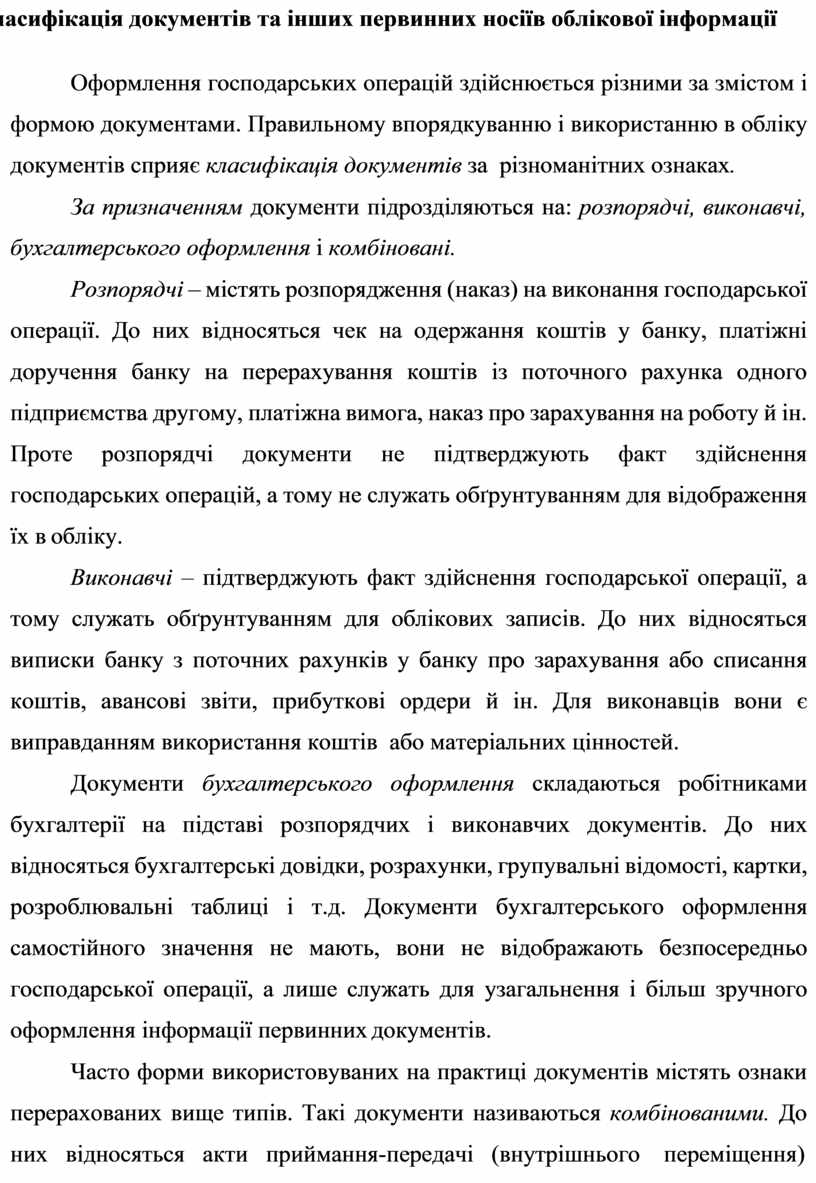 ласифікація документів та інших первинних носіїв облікової інформації

Оформлення господарських операцій здійснюється різними за змістом і формою документами. Правильному впорядкуванню і використанню в обліку документів сприяє класифікація документів за різноманітних ознаках.

За призначенням документи підрозділяються на: розпорядчі, виконавчі, бухгалтерського оформлення і комбіновані.

Розпорядчі – містять розпорядження (наказ) на виконання господарської операції. До них відносяться чек на одержання коштів у банку, платіжні доручення банку на перерахування коштів із поточного рахунка одного підприємства другому, платіжна вимога, наказ про зарахування на роботу й ін. Проте розпорядчі документи не підтверджують факт здійснення господарських операцій, а тому не служать обґрунтуванням для відображення їх в обліку.

Виконавчі – підтверджують факт здійснення господарської операції, а тому служать обґрунтуванням для облікових записів. До них відносяться виписки банку з поточних рахунків у банку про зарахування або списання коштів, авансові звіти, прибуткові ордери й ін. Для виконавців вони є виправданням використання коштів або матеріальних цінностей.

Документи бухгалтерського оформлення складаються робітниками бухгалтерії на підставі розпорядчих і виконавчих документів. До них відносяться бухгалтерські довідки, розрахунки, групувальні відомості, картки, розроблювальні таблиці і т.д. Документи бухгалтерського оформлення самостійного значення не мають, вони не відображають безпосередньо господарської операції, а лише служать для узагальнення і більш зручного оформлення інформації первинних документів.

Часто форми використовуваних на практиці документів містять ознаки перерахованих вище типів. Такі документи називаються комбінованими. До них відносяться акти приймання-передачі (внутрішнього переміщення)